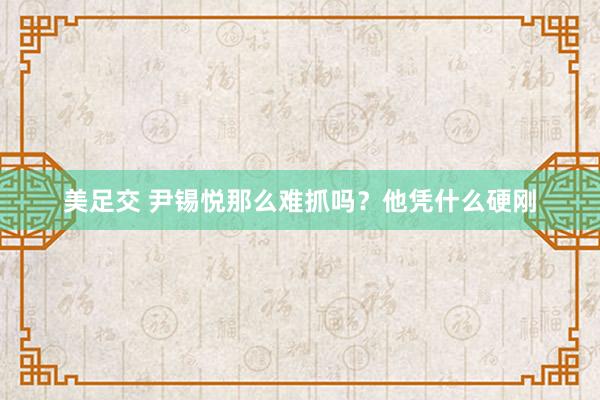 美足交 尹锡悦那么难抓吗？他凭什么硬刚